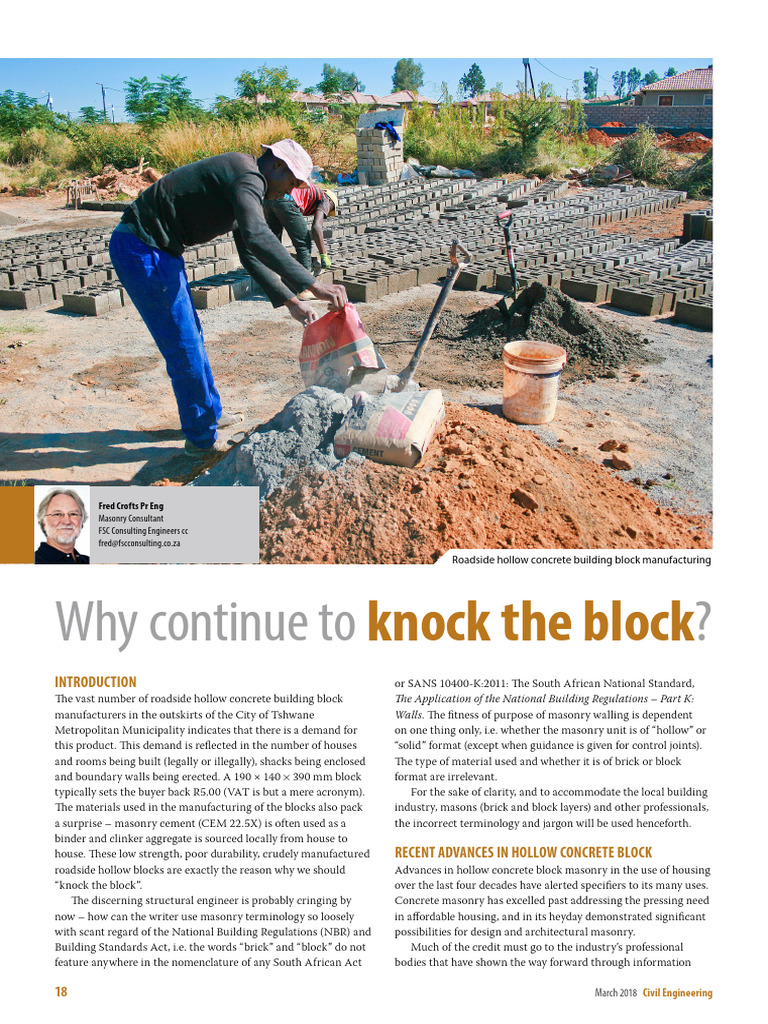 Fred Crofts Pr Eng
Masonry Consultant
FSC Consulting Engineers cc
fred@fscconsulting.co.za

Roadside hollow concrete building block manufacturing

Why continue to knock the block?

INTRODUCTION
The vast number of roadside hollow concrete building block manufacturers in the outskirts of the City of Tshwane Metropolitan Municipality indicates that there is a demand for this product. This demand is reflected in the number of houses and rooms being built (legally or illegally), shacks being enclosed and boundary walls being erected. A 190 × 140 × 390 mm block typically sets the buyer back R5.00 (VAT is but a mere acronym). The materials used in the manufacturing of the blocks also pack a surprise – masonry cement (CEM 22.5X) is often used as a binder and clinker aggregate is sourced locally from house to house. These low strength, poor durability, crudely manufactured roadside hollow blocks are exactly the reason why we should "knock the block".

The discerning structural engineer is probably cringing by now – how can the writer use masonry terminology so loosely with scant regard of the National Building Regulations (NBR) and Building Standards Act, i.e. the words "brick" and "block" do not feature anywhere in the nomenclature of any South African Act or SANS 10400-K:2011: The South African National Standard, The Application of the National Building Regulations – Part K: Walls. The fitness of purpose of masonry walling is dependent on one thing only, i.e. whether the masonry unit is of "hollow" or "solid" format (except when guidance is given for control joints). The type of material used and whether it is of brick or block format are irrelevant.

For the sake of clarity, and to accommodate the local building industry, masons (brick and block layers) and other professionals, the incorrect terminology and jargon will be used henceforth.

RECENT ADVANCES IN HOLLOW CONCRETE BLOCK
Advances in hollow concrete block masonry in the use of housing over the last four decades have alerted specifiers to its many uses. Concrete masonry has excelled past addressing the pressing need in affordable housing, and in its heyday demonstrated significant possibilities for design and architectural masonry.

Much of the credit must go to the industry's professional bodies that have shown the way forward through information

18

March 2018 Civil Engineering